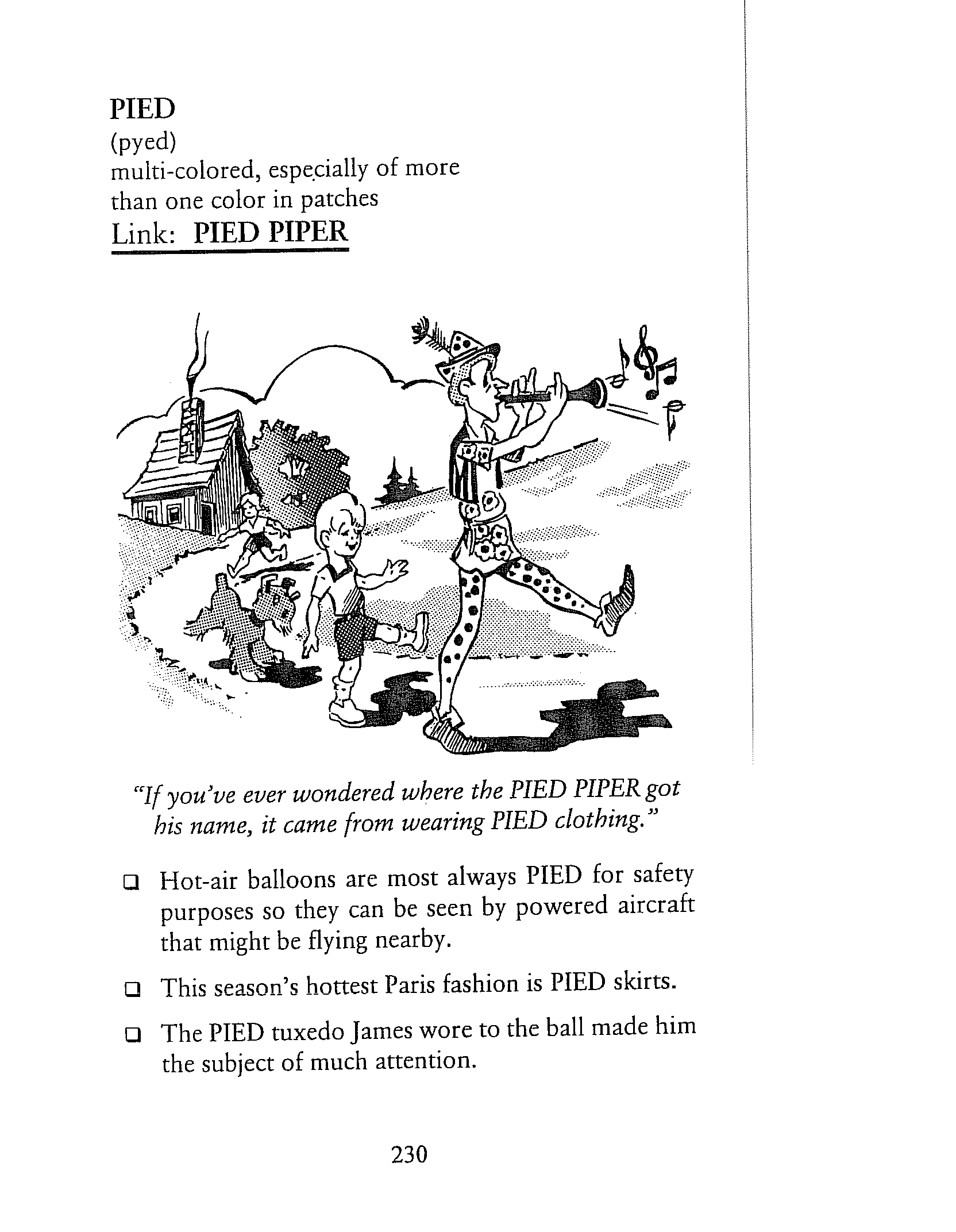 PIED
(pyed)
multi-colored, especially of more than one color in patches
Link: PIED PIPER

"If you've ever wondered where the PIED PIPER got his name, it came from wearing PIED clothing."

❑ Hot-air balloons are most always PIED for safety purposes so they can be seen by powered aircraft that might be flying nearby.

❑ This season's hottest Paris fashion is PIED skirts.

❑ The PIED tuxedo James wore to the ball made him the subject of much attention.

230